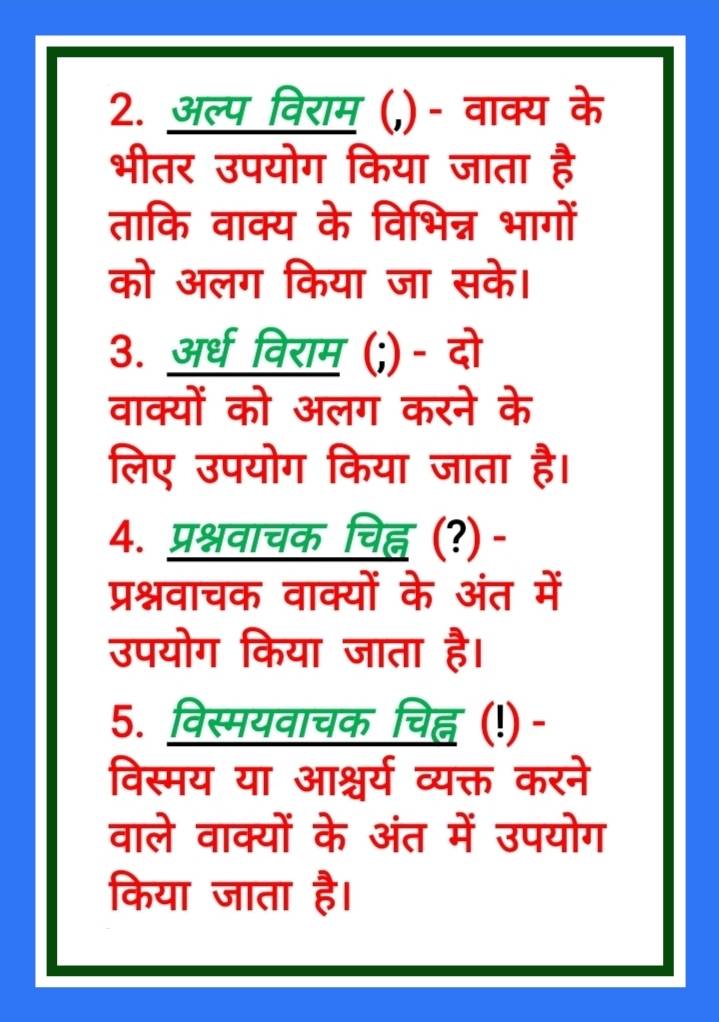 2. अल्प विराम (,) - वाक्य के भीतर उपयोग किया जाता है ताकि वाक्य के विभिन्न भागों को अलग किया जा सके।

3. अर्ध विराम (;) - दो वाक्यों को अलग करने के लिए उपयोग किया जाता है।

4. प्रश्नवाचक चिह्न (?) - प्रश्नवाचक वाक्यों के अंत में उपयोग किया जाता है।

5. विस्मयवाचक चिह्न (!) - विस्मय या आश्चर्य व्यक्त करने वाले वाक्यों के अंत में उपयोग किया जाता है।